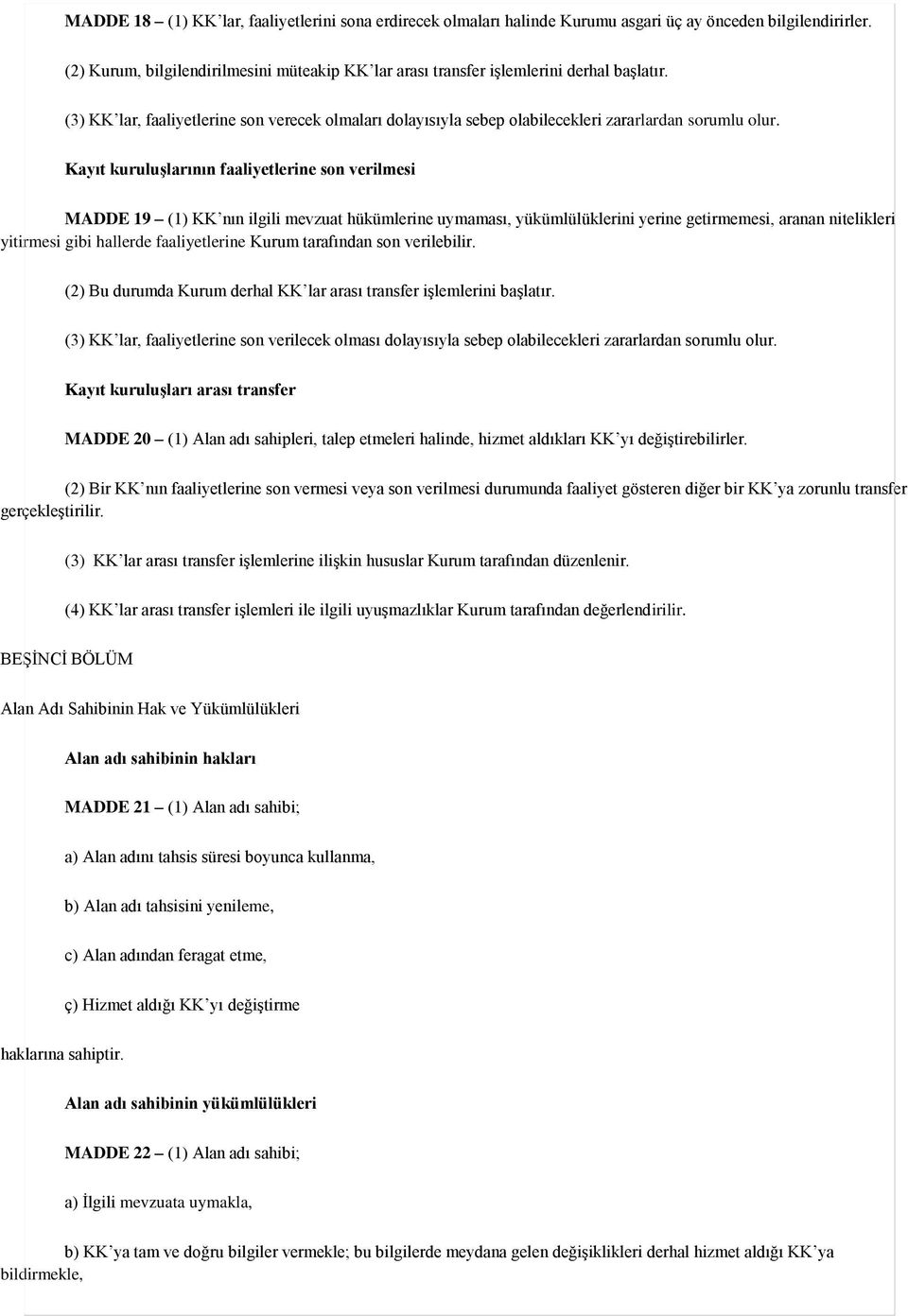 MADDE 18 – (1) KK'lar, faaliyetlerini sona erdirecek olmaları halinde Kurumu asgari üç ay önceden bilgilendirirler.

(2) Kurum, bilgilendirilmesini müteakip KK'lar arası transfer işlemlerini derhal başlatır.

(3) KK'lar, faaliyetlerine son verecek olmaları dolayısıyla sebep olabilecekleri zararlardan sorumlu olur.

Kayıt kuruluşlarının faaliyetlerine son verilmesi

MADDE 19 – (1) KK'nın ilgili mevzuat hükümlerine uymaması, yükümlülüklerini yerine getirmemesi, aranan nitelikleri yitirmesi gibi hallerde faaliyetlerine Kurum tarafından son verilebilir.

(2) Bu durumda Kurum derhal KK'lar arası transfer işlemlerini başlatır.

(3) KK'lar, faaliyetlerine son verilecek olması dolayısıyla sebep olabilecekleri zararlardan sorumlu olur.

Kayıt kuruluşları arası transfer

MADDE 20 – (1) Alan adı sahipleri, talep etmeleri halinde, hizmet aldıkları KK'yı değiştirebilirler.

(2) Bir KK'nın faaliyetlerine son vermesi veya son verilmesi durumunda faaliyet gösteren diğer bir KK'ya zorunlu transfer gerçekleştirilir.

(3) KK'lar arası transfer işlemlerine ilişkin hususlar Kurum tarafından düzenlenir.

(4) KK'lar arası transfer işlemleri ile ilgili uyuşmazlıklar Kurum tarafından değerlendirilir.

BEŞİNCİ BÖLÜM

Alan Adı Sahibinin Hak ve Yükümlülükleri

Alan adı sahibinin hakları

MADDE 21 – (1) Alan adı sahibi;

a) Alan adını tahsis süresi boyunca kullanma,

b) Alan adı tahsisini yenileme,

c) Alan adından feragat etme,

ç) Hizmet aldığı KK'yı değiştirme

haklarına sahiptir.

Alan adı sahibinin yükümlülükleri

MADDE 22 – (1) Alan adı sahibi;

a) İlgili mevzuata uymakla,

b) KK'ya tam ve doğru bilgiler vermekle; bu bilgilerde meydana gelen değişiklikleri derhal hizmet aldığı KK'ya bildirmekle,